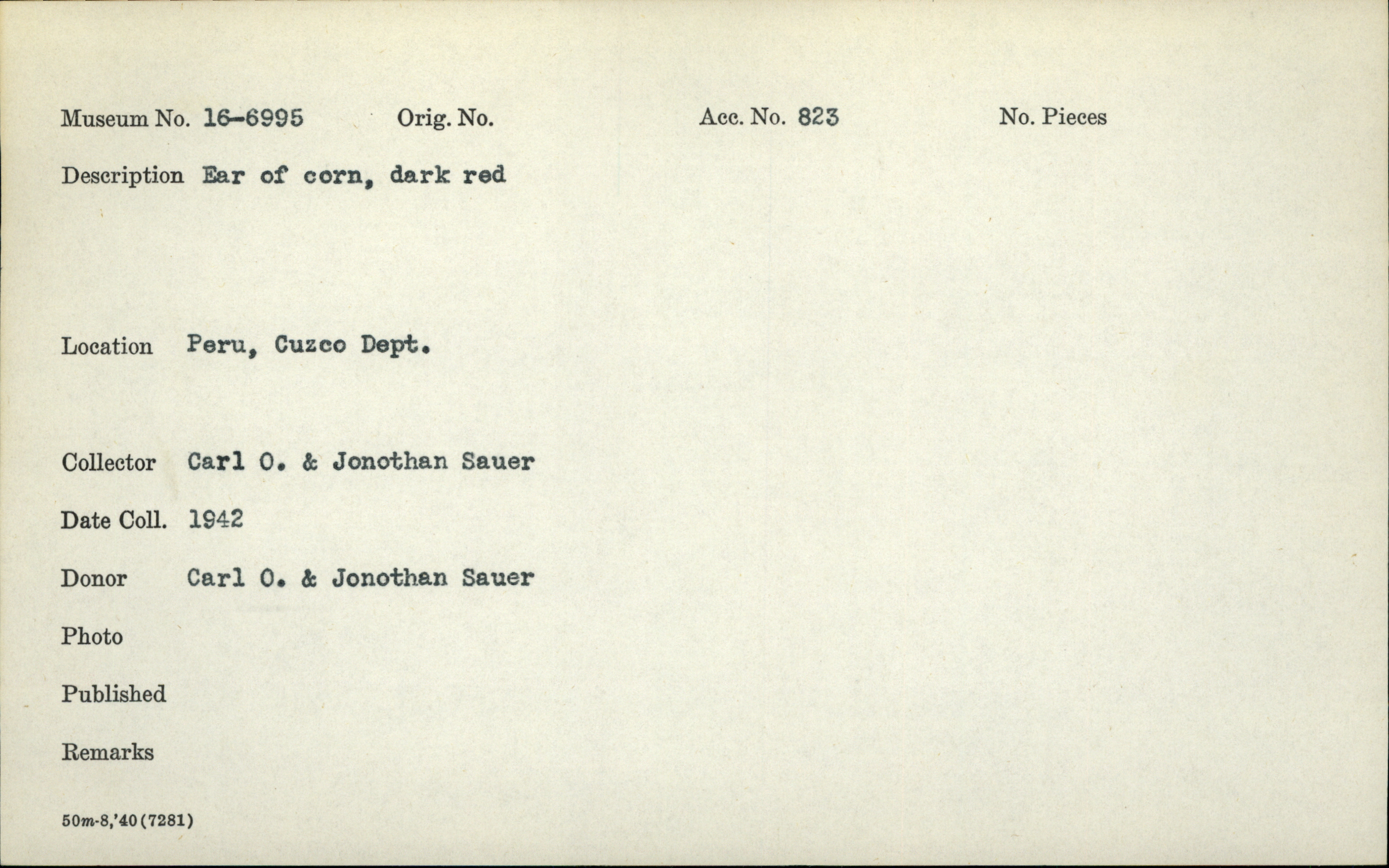 Museum No. 16-6995 Orig. No. Acc. No. 823 No. Pieces

Description Ear of corn, dark red

Location Peru, Cuzco Dept.

Collector Carl O. & Jonothan Sauer

Date Coll. 1942

Donor Carl O. & Jonothan Sauer

Photo

Published

Remarks

50m-8,'40(7281)